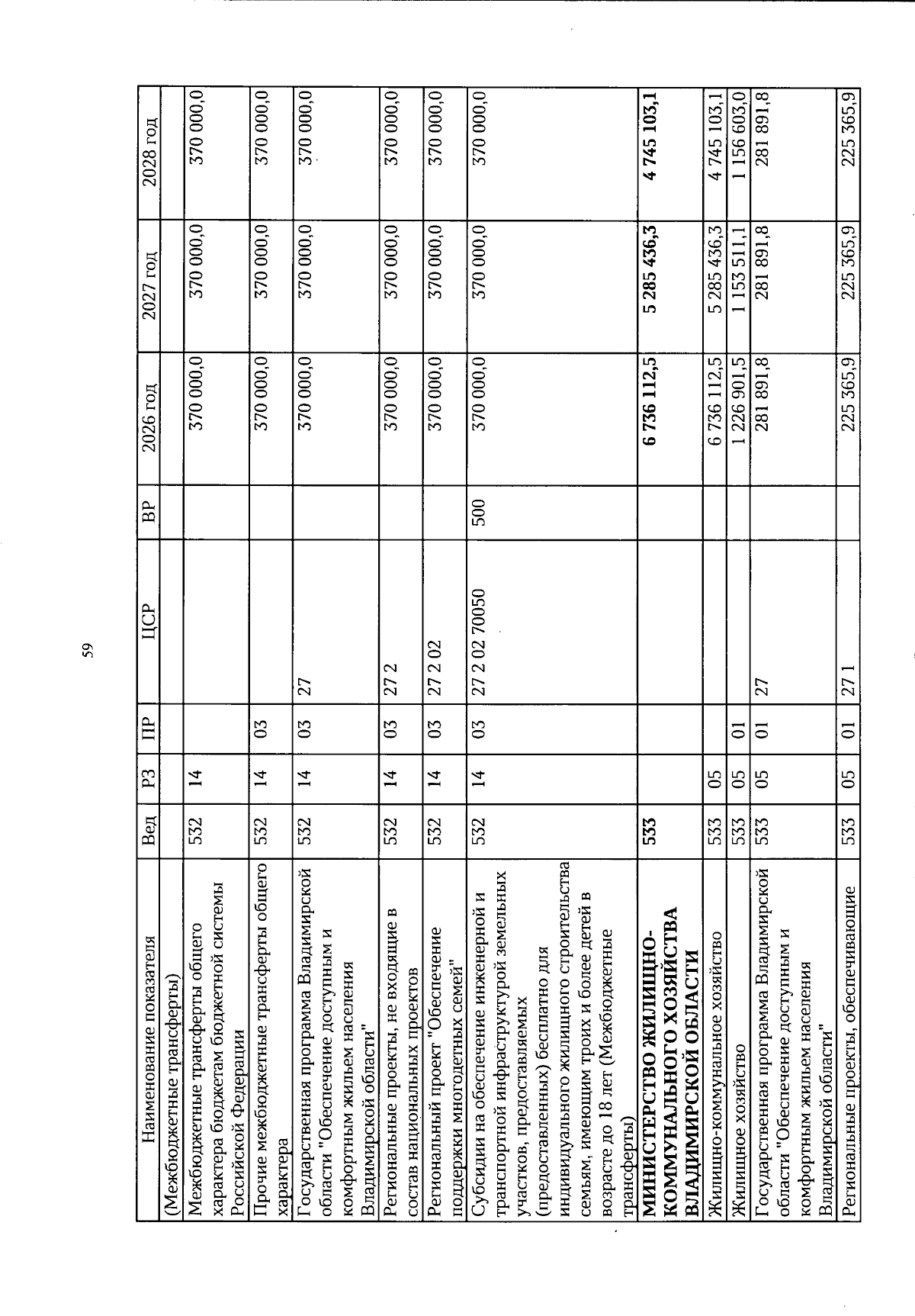 59

| Наименование показателя | Вед | РЗ | ПР | ЦСР | ВР | 2026 год | 2027 год | 2028 год |
|---|---|---|---|---|---|---|---|---|
| (Межбюджетные трансферты) | | | | | | | | |
| Межбюджетные трансферты общего характера бюджетам бюджетной системы Российской Федерации | 532 | 14 | | | | 370 000,0 | 370 000,0 | 370 000,0 |
| Прочие межбюджетные трансферты общего характера | 532 | 14 | 03 | | | 370 000,0 | 370 000,0 | 370 000,0 |
| Государственная программа Владимирской области "Обеспечение доступным и комфортным жильем населения Владимирской области" | 532 | 14 | 03 | 27 | | 370 000,0 | 370 000,0 | 370 000,0 |
| Региональные проекты, не входящие в состав национальных проектов | 532 | 14 | 03 | 27 2 | | 370 000,0 | 370 000,0 | 370 000,0 |
| Региональный проект "Обеспечение поддержки многодетных семей" | 532 | 14 | 03 | 27 2 02 | | 370 000,0 | 370 000,0 | 370 000,0 |
| Субсидии на обеспечение инженерной и транспортной инфраструктурой земельных участков, предоставляемых (предоставленных) бесплатно для индивидуального жилищного строительства семьям, имеющим троих и более детей в возрасте до 18 лет (Межбюджетные трансферты) | 532 | 14 | 03 | 27 2 02 70050 | 500 | 370 000,0 | 370 000,0 | 370 000,0 |
| **МИНИСТЕРСТВО ЖИЛИЩНО-КОММУНАЛЬНОГО ХОЗЯЙСТВА ВЛАДИМИРСКОЙ ОБЛАСТИ** | **533** | | | | | **6 736 112,5** | **5 285 436,3** | **4 745 103,1** |
| Жилищно-коммунальное хозяйство | 533 | 05 | | | | 6 736 112,5 | 5 285 436,3 | 4 745 103,1 |
| Жилищное хозяйство | 533 | 05 | 01 | | | 1 226 901,5 | 1 153 511,1 | 1 156 603,0 |
| Государственная программа Владимирской области "Обеспечение доступным и комфортным жильем населения Владимирской области" | 533 | 05 | 01 | 27 | | 281 891,8 | 281 891,8 | 281 891,8 |
| Региональные проекты, обеспечивающие | 533 | 05 | 01 | 27 1 | | 225 365,9 | 225 365,9 | 225 365,9 |